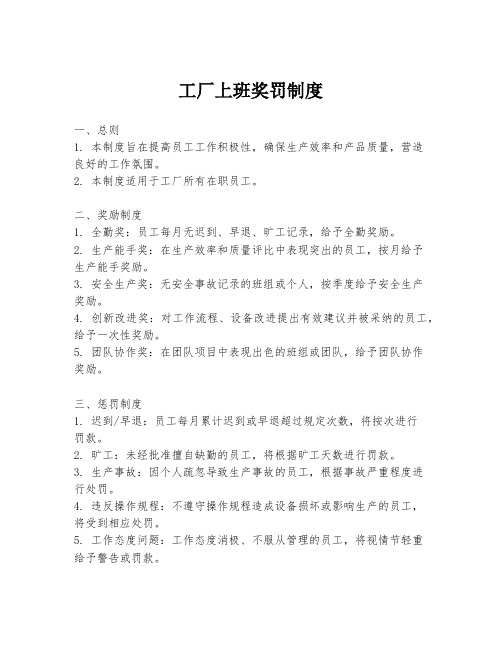 工厂上班奖罚制度

一、总则
1. 本制度旨在提高员工工作积极性，确保生产效率和产品质量，营造良好的工作氛围。
2. 本制度适用于工厂所有在职员工。

二、奖励制度
1. 全勤奖：员工每月无迟到、早退、旷工记录，给予全勤奖励。
2. 生产能手奖：在生产效率和质量评比中表现突出的员工，按月给予生产能手奖励。
3. 安全生产奖：无安全事故记录的班组或个人，按季度给予安全生产奖励。
4. 创新改进奖：对工作流程、设备改进提出有效建议并被采纳的员工，给予一次性奖励。
5. 团队协作奖：在团队项目中表现出色的班组或团队，给予团队协作奖励。

三、惩罚制度
1. 迟到/早退：员工每月累计迟到或早退超过规定次数，将按次进行罚款。
2. 旷工：未经批准擅自缺勤的员工，将根据旷工天数进行罚款。
3. 生产事故：因个人疏忽导致生产事故的员工，根据事故严重程度进行处罚。
4. 违反操作规程：不遵守操作规程造成设备损坏或影响生产的员工，将受到相应处罚。
5. 工作态度问题：工作态度消极、不服从管理的员工，将视情节轻重给予警告或罚款。